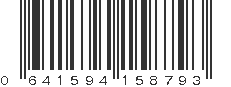 0 641594 158793